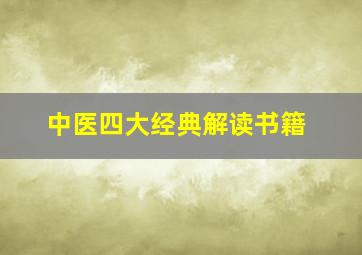 中医四大经典解读书籍